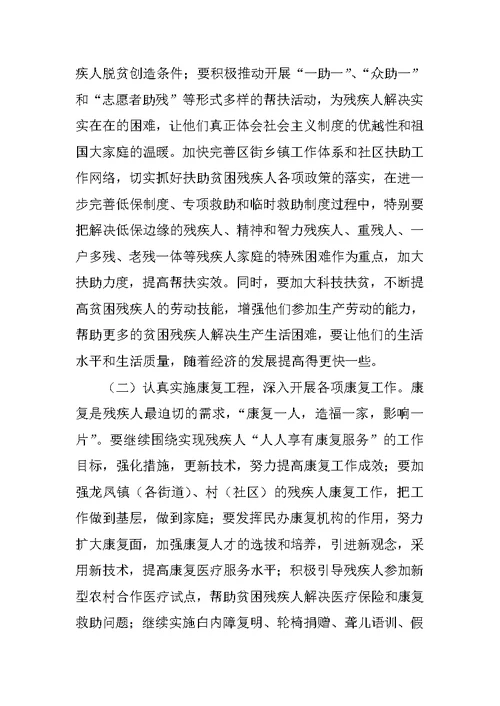 疾人脱贫创造条件；要积极推动开展“一助一”、“众助一”和“志愿者助残”等形式多样的帮扶活动，为残疾人解决实实在在的困难，让他们真正体会社会主义制度的优越性和祖国大家庭的温暖。加快完善区街乡镇工作体系和社区扶助工作网络，切实抓好扶助贫困残疾人各项政策的落实，在进一步完善低保制度、专项救助和临时救助制度过程中，特别要把解决低保边缘的残疾人、精神和智力残疾人、重残人、一户多残、老残一体等残疾人家庭的特殊困难作为重点，加大扶助力度，提高帮扶实效。同时，要加大科技扶贫，不断提高贫困残疾人的劳动技能，增强他们参加生产劳动的能力，帮助更多的贫困残疾人解决生产生活困难，要让他们的生活水平和生活质量，随着经济的发展提高得更快一些。

（二）认真实施康复工程，深入开展各项康复工作。康复是残疾人最迫切的需求，“康复一人，造福一家，影响一片”。要继续围绕实现残疾人“人人享有康复服务”的工作目标，强化措施，更新技术，努力提高康复工作成效；要加强龙凤镇（各街道）、村（社区）的残疾人康复工作，把工作做到基层，做到家庭；要发挥民办康复机构的作用，努力扩大康复面，加强康复人才的选拔和培养，引进新观念，采用新技术，提高康复医疗服务水平；积极引导残疾人参加新型农村合作医疗试点，帮助贫困残疾人解决医疗保险和康复救助问题；继续实施白内障复明、轮椅捐赠、聋儿语训、假